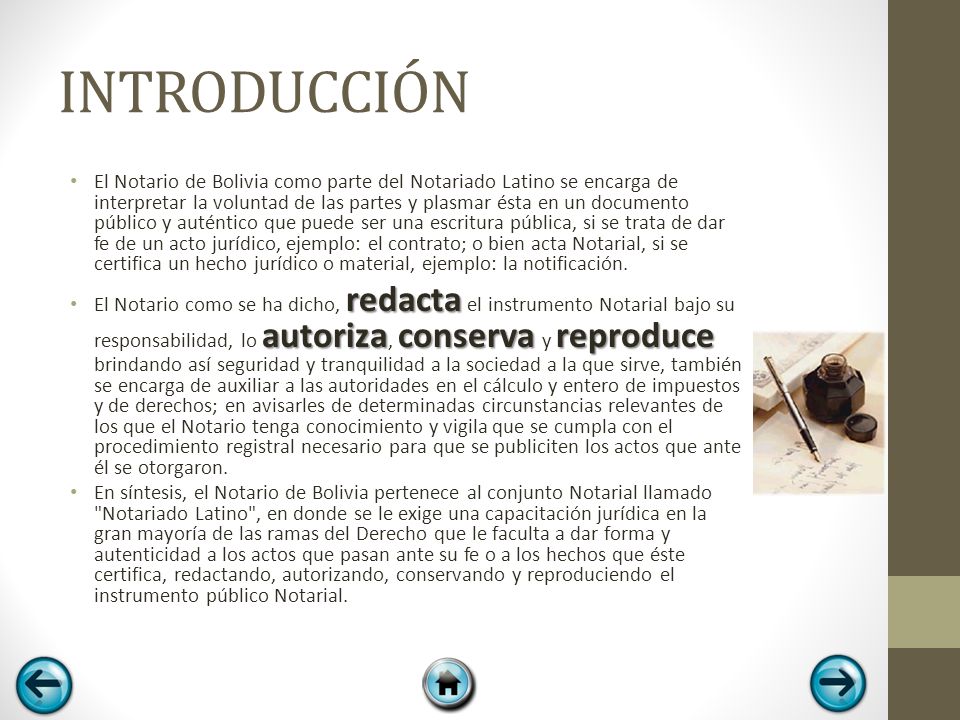 INTRODUCCIÓN

• El Notario de Bolivia como parte del Notariado Latino se encarga de interpretar la voluntad de las partes y plasmar ésta en un documento público y auténtico que puede ser una escritura pública, si se trata de dar fe de un acto jurídico, ejemplo: el contrato; o bien acta Notarial, si se certifica un hecho jurídico o material, ejemplo: la notificación.

• El Notario como se ha dicho, redacta el instrumento Notarial bajo su responsabilidad, lo autoriza, conserva y reproduce brindando así seguridad y tranquilidad a la sociedad a la que sirve, también se encarga de auxiliar a las autoridades en el cálculo y entero de impuestos y de derechos; en avisarles de determinadas circunstancias relevantes de los que el Notario tenga conocimiento y vigila que se cumpla con el procedimiento registral necesario para que se publiciten los actos que ante él se otorgaron.

• En síntesis, el Notario de Bolivia pertenece al conjunto Notarial llamado "Notariado Latino", en donde se le exige una capacitación jurídica en la gran mayoría de las ramas del Derecho que le faculta a dar forma y autenticidad a los actos que pasan ante su fe o a los hechos que éste certifica, redactando, autorizando, conservando y reproduciendo el instrumento público Notarial.